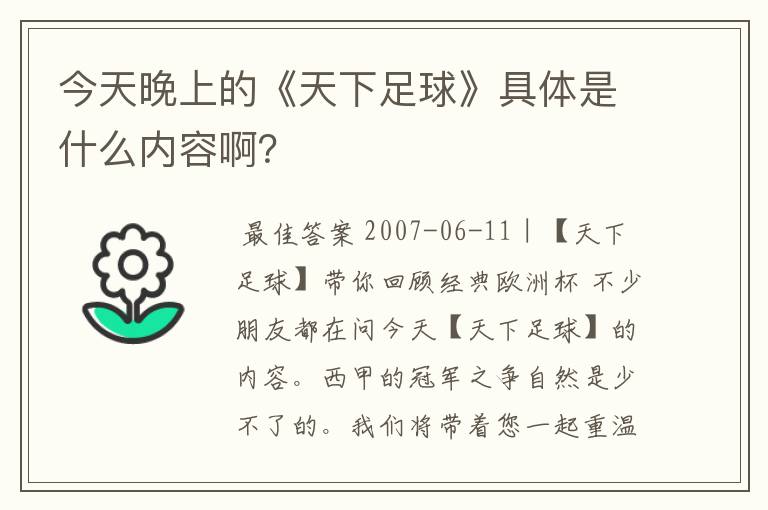 今天晚上的《天下足球》具体是什么内容啊?

最佳答案 2007-06-11 | 【天下足球】带你回顾经典欧洲杯 不少朋友都在问今天【天下足球】的内容。西甲的冠军之争自然是少不了的。我们将带着您一起重温